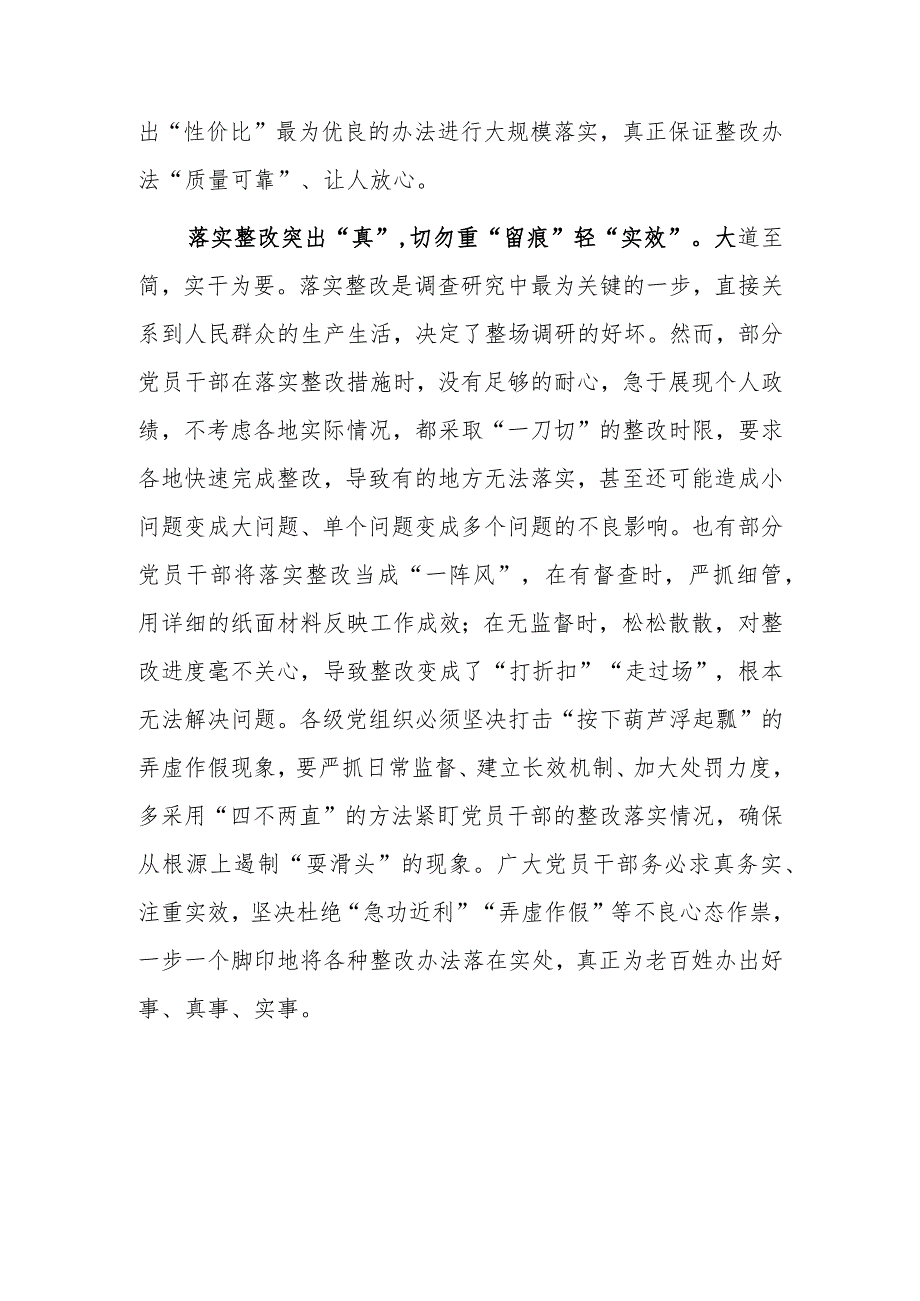 出“性价比”最为优良的办法进行大规模落实，真正保证整改办法“质量可靠”、让人放心。

落实整改突出“真”，切勿重“留痕”轻“实效”。大道至简，实干为要。落实整改是调查研究中最为关键的一步，直接关系到人民群众的生产生活，决定了整场调研的好坏。然而，部分党员干部在落实整改措施时，没有足够的耐心，急于展现个人政绩，不考虑各地实际情况，都采取“一刀切”的整改时限，要求各地快速完成整改，导致有的地方无法落实，甚至还可能造成小问题变成大问题、单个问题变成多个问题的不良影响。也有部分党员干部将落实整改当成“一阵风”，在有督查时，严抓细管，用详细的纸面材料反映工作成效；在无监督时，松松散散，对整改进度毫不关心，导致整改变成了“打折扣”“走过场”，根本无法解决问题。各级党组织必须坚决打击“按下葫芦浮起瓢”的弄虚作假现象，要严抓日常监督、建立长效机制、加大处罚力度，多采用“四不两直”的方法紧盯党员干部的整改落实情况，确保从根源上遏制“耍滑头”的现象。广大党员干部务必求真务实、注重实效，坚决杜绝“急功近利”“弄虚作假”等不良心态作祟，一步一个脚印地将各种整改办法落在实处，真正为老百姓办出好事、真事、实事。